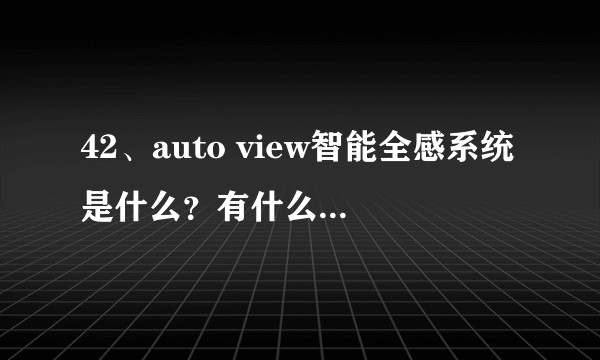 42、auto view智能全感系统是什么？有什么...